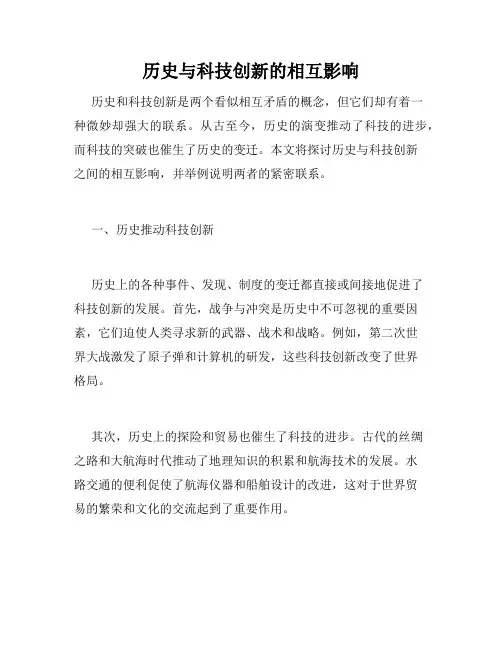 历史与科技创新的相互影响

历史和科技创新是两个看似相互矛盾的概念，但它们却有着一种微妙却强大的联系。从古至今，历史的演变推动了科技的进步，而科技的突破也催生了历史的变迁。本文将探讨历史与科技创新之间的相互影响，并举例说明两者的紧密联系。

一、历史推动科技创新

历史上的各种事件、发现、制度的变迁都直接或间接地促进了科技创新的发展。首先，战争与冲突是历史中不可忽视的重要因素，它们迫使人类寻求新的武器、战术和战略。例如，第二次世界大战激发了原子弹和计算机的研发，这些科技创新改变了世界格局。

其次，历史上的探险和贸易也催生了科技的进步。古代的丝绸之路和大航海时代推动了地理知识的积累和航海技术的发展。水路交通的便利促使了航海仪器和船舶设计的改进，这对于世界贸易的繁荣和文化的交流起到了重要作用。